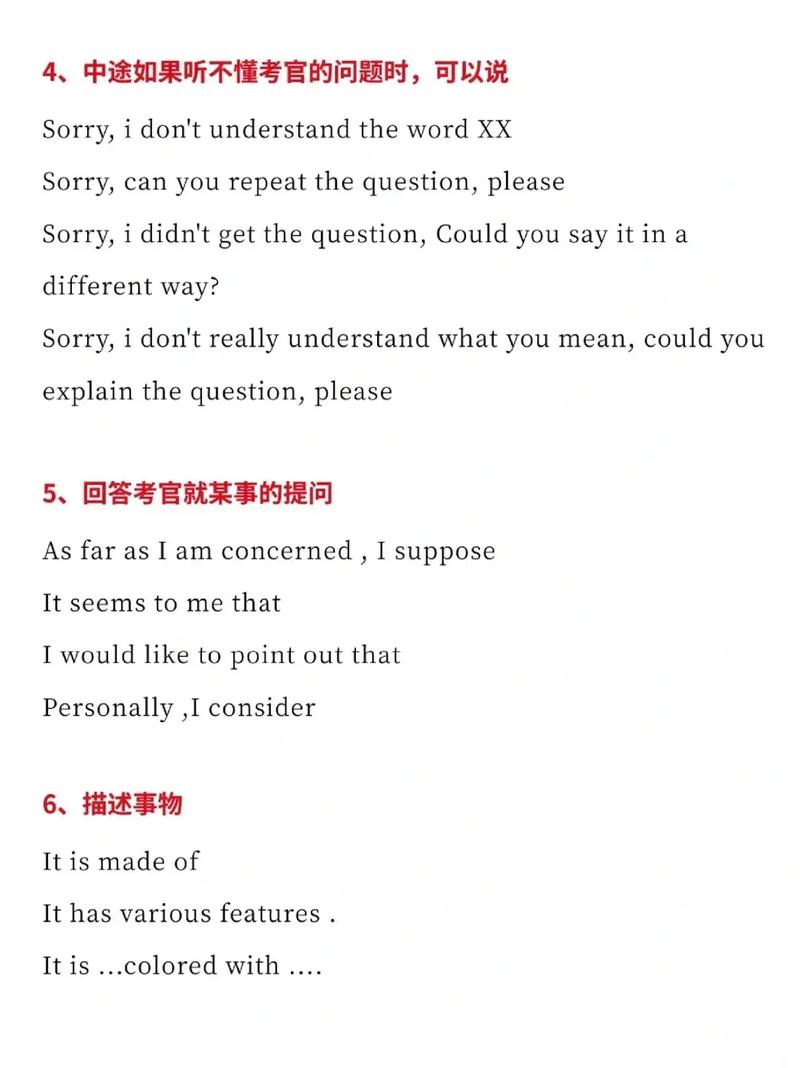 4、中途如果听不懂考官的问题时，可以说

Sorry, i don't understand the word XX

Sorry, can you repeat the question, please

Sorry, i didn't get the question, Could you say it in a different way?

Sorry, i don't really understand what you mean, could you explain the question, please

5、回答考官就某事的提问

As far as I am concerned , I suppose

It seems to me that

I would like to point out that

Personally ,I consider

6、描述事物

It is made of

It has various features .

It is ...colored with ....